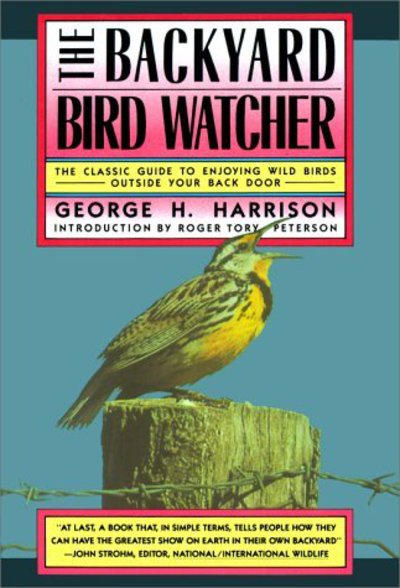 THE BACKYARD BIRD WATCHER

THE CLASSIC GUIDE TO ENJOYING WILD BIRDS OUTSIDE YOUR BACK DOOR

GEORGE H. HARRISON

INTRODUCTION BY ROGER TORY PETERSON

"AT LAST, A BOOK THAT, IN SIMPLE TERMS, TELLS PEOPLE HOW THEY CAN HAVE THE GREATEST SHOW ON EARTH IN THEIR OWN BACKYARD" —JOHN STROHM, EDITOR, NATIONAL/INTERNATIONAL WILDLIFE